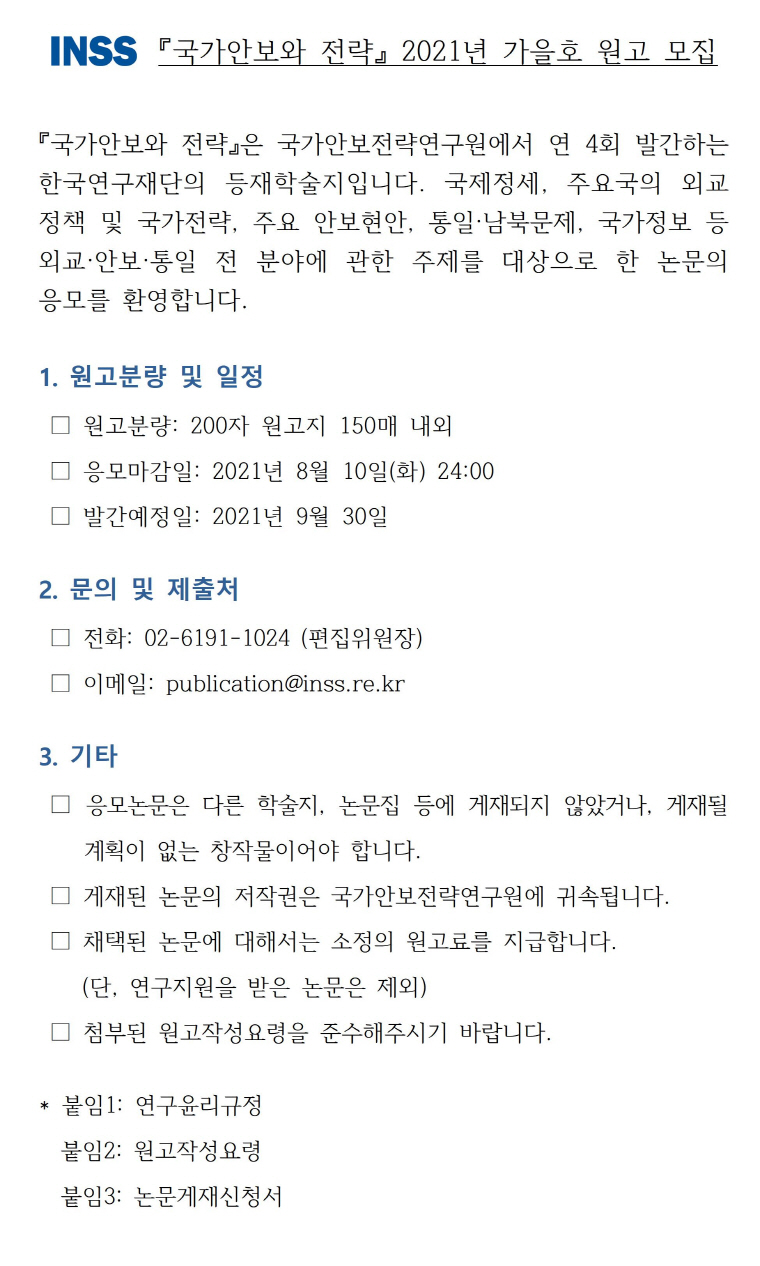 INSS 『국가안보와 전략』 2021년 가을호 원고 모집

『국가안보와 전략』은 국가안보전략연구원에서 연 4회 발간하는 한국연구재단의 등재학술지입니다. 국제정세, 주요국의 외교정책 및 국가전략, 주요 안보현안, 통일·남북문제, 국가정보 등 외교·안보·통일 전 분야에 관한 주제를 대상으로 한 논문의 응모를 환영합니다.

1. 원고분량 및 일정

□ 원고분량: 200자 원고지 150매 내외

□ 응모마감일: 2021년 8월 10일(화) 24:00

□ 발간예정일: 2021년 9월 30일

2. 문의 및 제출처

□ 전화: 02-6191-1024 (편집위원장)

□ 이메일: publication@inss.re.kr

3. 기타

□ 응모논문은 다른 학술지, 논문집 등에 게재되지 않았거나, 게재될 계획이 없는 창작물이어야 합니다.

□ 게재된 논문의 저작권은 국가안보전략연구원에 귀속됩니다.

□ 채택된 논문에 대해서는 소정의 원고료를 지급합니다. (단, 연구지원을 받은 논문은 제외)

□ 첨부된 원고작성요령을 준수해주시기 바랍니다.

* 붙임1: 연구윤리규정
붙임2: 원고작성요령
붙임3: 논문게재신청서